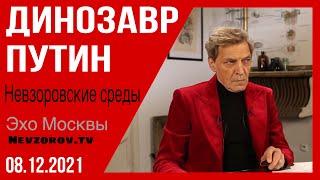 ДИНОЗАВР ПУТИН

Невзоровские среды

Эхо Москвы

NEVZOROV.TV

08.12.2021